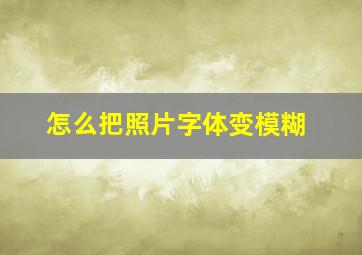 怎么把照片字体变模糊